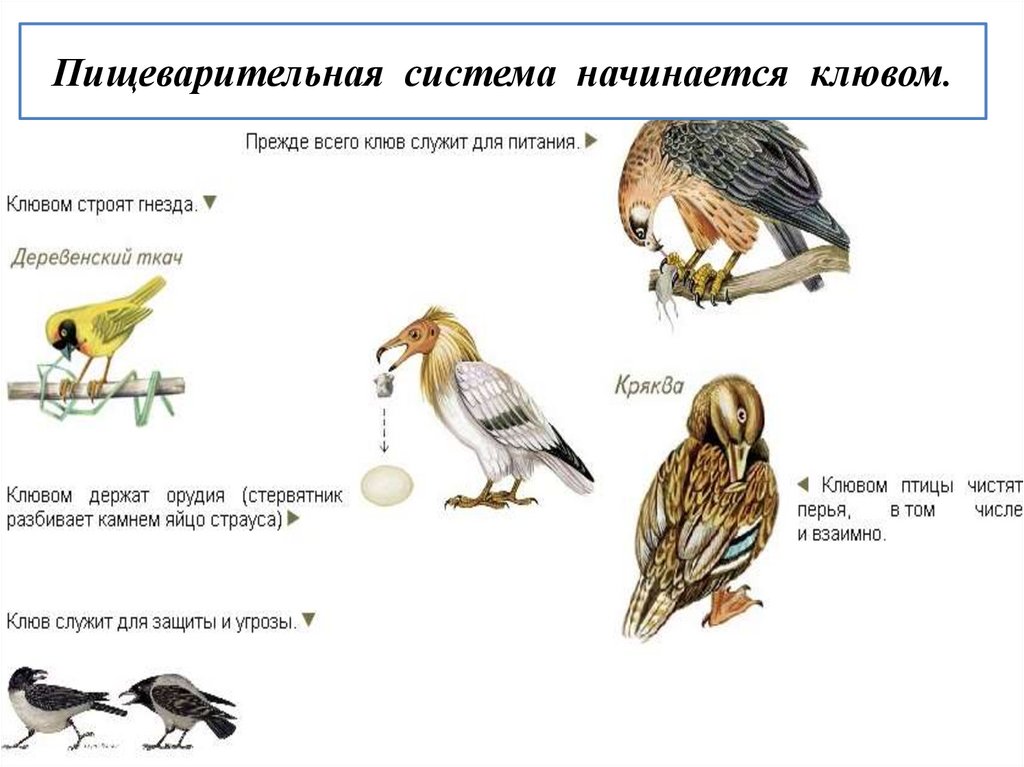 Пищеварительная система начинается клювом.

Прежде всего клюв служит для питания. ▶

Клювом строят гнезда. ▼

Деревенский ткач

Кряква

Клювом держат орудия (стервятник разбивает камнем яйцо страуса) ▶

◀ Клювом птицы чистят перья, в том числе и взаимно.

Клюв служит для защиты и угрозы. ▼